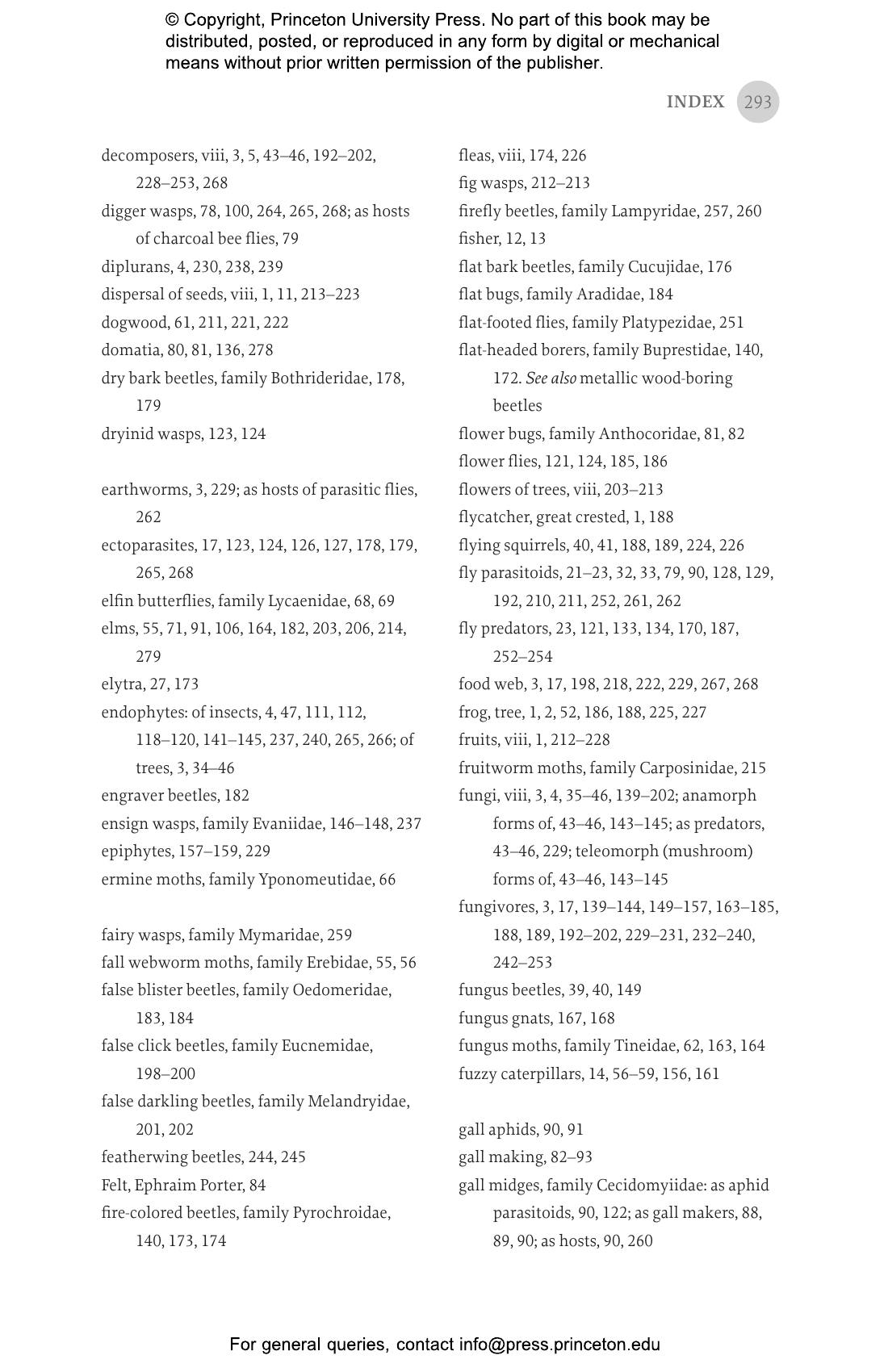 © Copyright, Princeton University Press. No part of this book may be distributed, posted, or reproduced in any form by digital or mechanical means without prior written permission of the publisher.

INDEX 293

decomposers, viii, 3, 5, 43–46, 192–202, 228–253, 268
digger wasps, 78, 100, 264, 265, 268; as hosts of charcoal bee flies, 79
diplurans, 4, 230, 238, 239
dispersal of seeds, viii, 1, 11, 213–223
dogwood, 61, 211, 221, 222
domatia, 80, 81, 136, 278
dry bark beetles, family Bothrideridae, 178, 179
dryinid wasps, 123, 124

earthworms, 3, 229; as hosts of parasitic flies, 262
ectoparasites, 17, 123, 124, 126, 127, 178, 179, 265, 268
elfin butterflies, family Lycaenidae, 68, 69
elms, 55, 71, 91, 106, 164, 182, 203, 206, 214, 279
elytra, 27, 173
endophytes: of insects, 4, 47, 111, 112, 118–120, 141–145, 237, 240, 265, 266; of trees, 3, 34–46
engraver beetles, 182
ensign wasps, family Evaniidae, 146–148, 237
epiphytes, 157–159, 229
ermine moths, family Yponomeutidae, 66

fairy wasps, family Mymaridae, 259
fall webworm moths, family Erebidae, 55, 56
false blister beetles, family Oedomeridae, 183, 184
false click beetles, family Eucnemidae, 198–200
false darkling beetles, family Melandryidae, 201, 202
featherwing beetles, 244, 245
Felt, Ephraim Porter, 84
fire-colored beetles, family Pyrochroidae, 140, 173, 174

fleas, viii, 174, 226
fig wasps, 212–213
firefly beetles, family Lampyridae, 257, 260
fisher, 12, 13
flat bark beetles, family Cucujidae, 176
flat bugs, family Aradidae, 184
flat-footed flies, family Platypezidae, 251
flat-headed borers, family Buprestidae, 140, 172. See also metallic wood-boring beetles
flower bugs, family Anthocoridae, 81, 82
flower flies, 121, 124, 185, 186
flowers of trees, viii, 203–213
flycatcher, great crested, 1, 188
flying squirrels, 40, 41, 188, 189, 224, 226
fly parasitoids, 21–23, 32, 33, 79, 90, 128, 129, 192, 210, 211, 252, 261, 262
fly predators, 23, 121, 133, 134, 170, 187, 252–254
food web, 3, 17, 198, 218, 222, 229, 267, 268
frog, tree, 1, 2, 52, 186, 188, 225, 227
fruits, viii, 1, 212–228
fruitworm moths, family Carposinidae, 215
fungi, viii, 3, 4, 35–46, 139–202; anamorph forms of, 43–46, 143–145; as predators, 43–46, 229; teleomorph (mushroom) forms of, 43–46, 143–145
fungivores, 3, 17, 139–144, 149–157, 163–185, 188, 189, 192–202, 229–231, 232–240, 242–253
fungus beetles, 39, 40, 149
fungus gnats, 167, 168
fungus moths, family Tineidae, 62, 163, 164
fuzzy caterpillars, 14, 56–59, 156, 161

gall aphids, 90, 91
gall making, 82–93
gall midges, family Cecidomyiidae: as aphid parasitoids, 90, 122; as gall makers, 88, 89, 90; as hosts, 90, 260

For general queries, contact info@press.princeton.edu